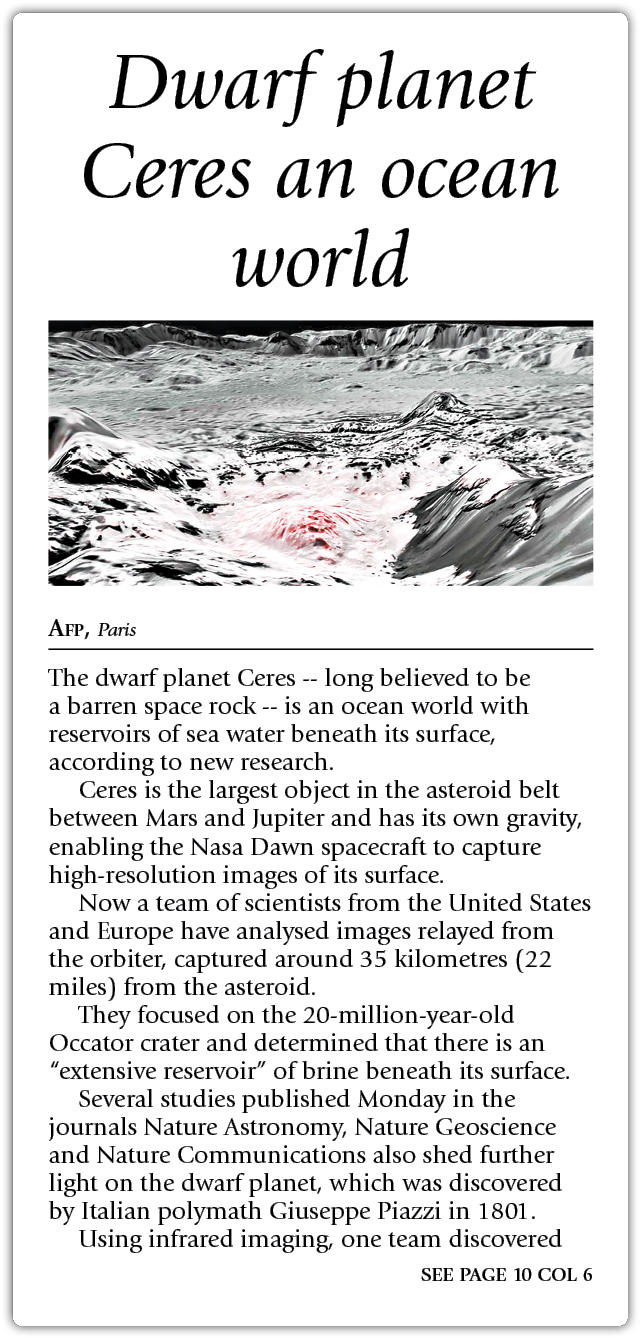 Dwarf planet Ceres an ocean world

AFP, Paris

The dwarf planet Ceres -- long believed to be a barren space rock -- is an ocean world with reservoirs of sea water beneath its surface, according to new research.

Ceres is the largest object in the asteroid belt between Mars and Jupiter and has its own gravity, enabling the Nasa Dawn spacecraft to capture high-resolution images of its surface.

Now a team of scientists from the United States and Europe have analysed images relayed from the orbiter, captured around 35 kilometres (22 miles) from the asteroid.

They focused on the 20-million-year-old Occator crater and determined that there is an "extensive reservoir" of brine beneath its surface.

Several studies published Monday in the journals Nature Astronomy, Nature Geoscience and Nature Communications also shed further light on the dwarf planet, which was discovered by Italian polymath Giuseppe Piazzi in 1801.

Using infrared imaging, one team discovered

SEE PAGE 10 COL 6